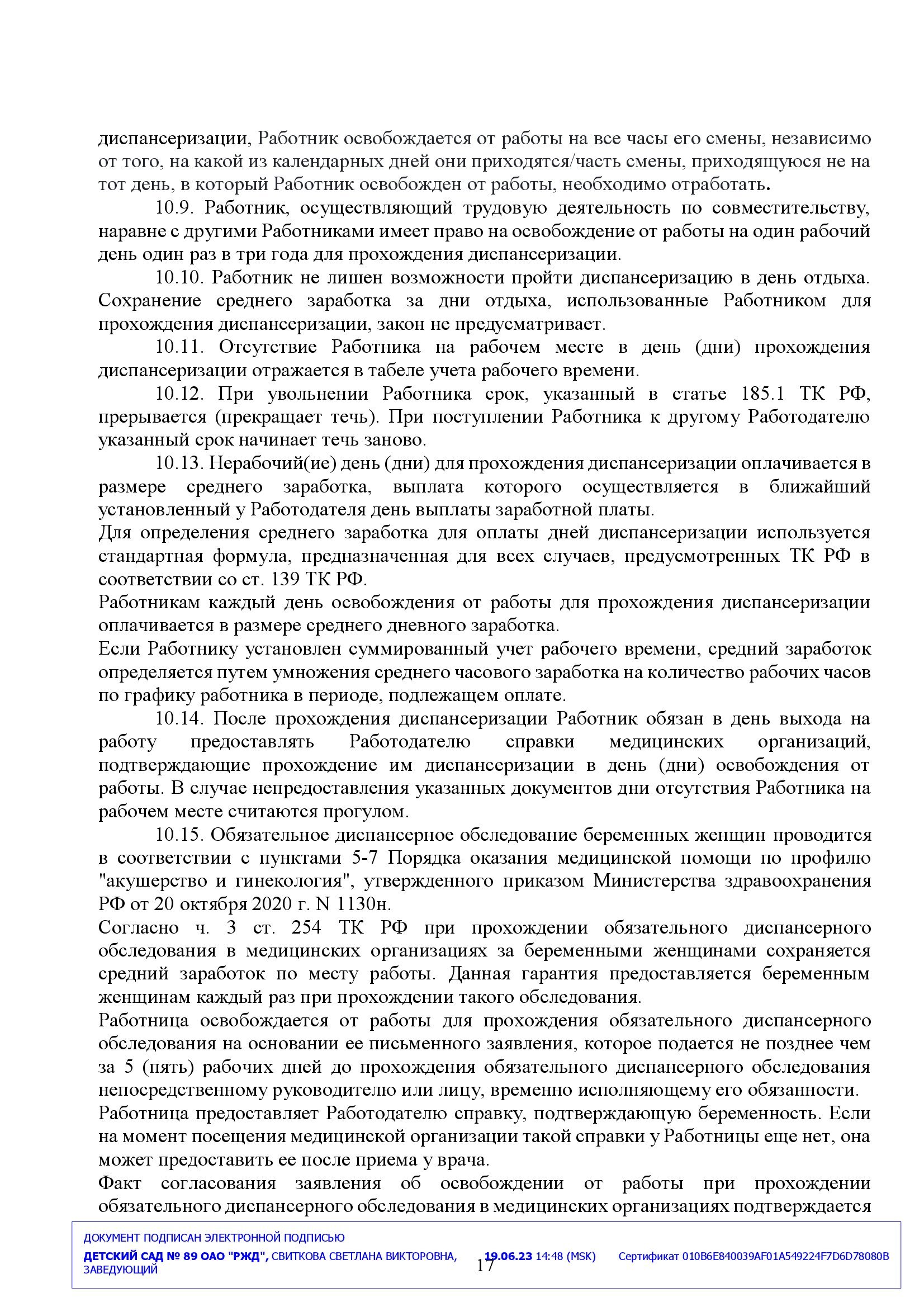 диспансеризации, Работник освобождается от работы на все часы его смены, независимо от того, на какой из календарных дней они приходятся/часть смены, приходящуюся не на тот день, в который Работник освобожден от работы, необходимо отработать.

10.9. Работник, осуществляющий трудовую деятельность по совместительству, наравне с другими Работниками имеет право на освобождение от работы на один рабочий день один раз в три года для прохождения диспансеризации.

10.10. Работник не лишен возможности пройти диспансеризацию в день отдыха. Сохранение среднего заработка за дни отдыха, использованные Работником для прохождения диспансеризации, закон не предусматривает.

10.11. Отсутствие Работника на рабочем месте в день (дни) прохождения диспансеризации отражается в табеле учета рабочего времени.

10.12. При увольнении Работника срок, указанный в статье 185.1 ТК РФ, прерывается (прекращает течь). При поступлении Работника к другому Работодателю указанный срок начинает течь заново.

10.13. Нерабочий(ие) день (дни) для прохождения диспансеризации оплачивается в размере среднего заработка, выплата которого осуществляется в ближайший установленный у Работодателя день выплаты заработной платы.
Для определения среднего заработка для оплаты дней диспансеризации используется стандартная формула, предназначенная для всех случаев, предусмотренных ТК РФ в соответствии со ст. 139 ТК РФ.
Работникам каждый день освобождения от работы для прохождения диспансеризации оплачивается в размере среднего дневного заработка.
Если Работнику установлен суммированный учет рабочего времени, средний заработок определяется путем умножения среднего часового заработка на количество рабочих часов по графику работника в периоде, подлежащем оплате.

10.14. После прохождения диспансеризации Работник обязан в день выхода на работу предоставлять Работодателю справки медицинских организаций, подтверждающие прохождение им диспансеризации в день (дни) освобождения от работы. В случае непредоставления указанных документов дни отсутствия Работника на рабочем месте считаются прогулом.

10.15. Обязательное диспансерное обследование беременных женщин проводится в соответствии с пунктами 5-7 Порядка оказания медицинской помощи по профилю "акушерство и гинекология", утвержденного приказом Министерства здравоохранения РФ от 20 октября 2020 г. N 1130н.
Согласно ч. 3 ст. 254 ТК РФ при прохождении обязательного диспансерного обследования в медицинских организациях за беременными женщинами сохраняется средний заработок по месту работы. Данная гарантия предоставляется беременным женщинам каждый раз при прохождении такого обследования.
Работница освобождается от работы для прохождения обязательного диспансерного обследования на основании ее письменного заявления, которое подается не позднее чем за 5 (пять) рабочих дней до прохождения обязательного диспансерного обследования непосредственному руководителю или лицу, временно исполняющему его обязанности.
Работница предоставляет Работодателю справку, подтверждающую беременность. Если на момент посещения медицинской организации такой справки у Работницы еще нет, она может предоставить ее после приема у врача.
Факт согласования заявления об освобождении от работы при прохождении обязательного диспансерного обследования в медицинских организациях подтверждается

ДОКУМЕНТ ПОДПИСАН ЭЛЕКТРОННОЙ ПОДПИСЬЮ
ДЕТСКИЙ САД № 89 ОАО "РЖД", СВИТКОВА СВЕТЛАНА ВИКТОРОВНА, ЗАВЕДУЮЩИЙ 19.06.23 14:48 (MSK) Сертификат 010B6E840039AF01A549224F7D6D78080B

17